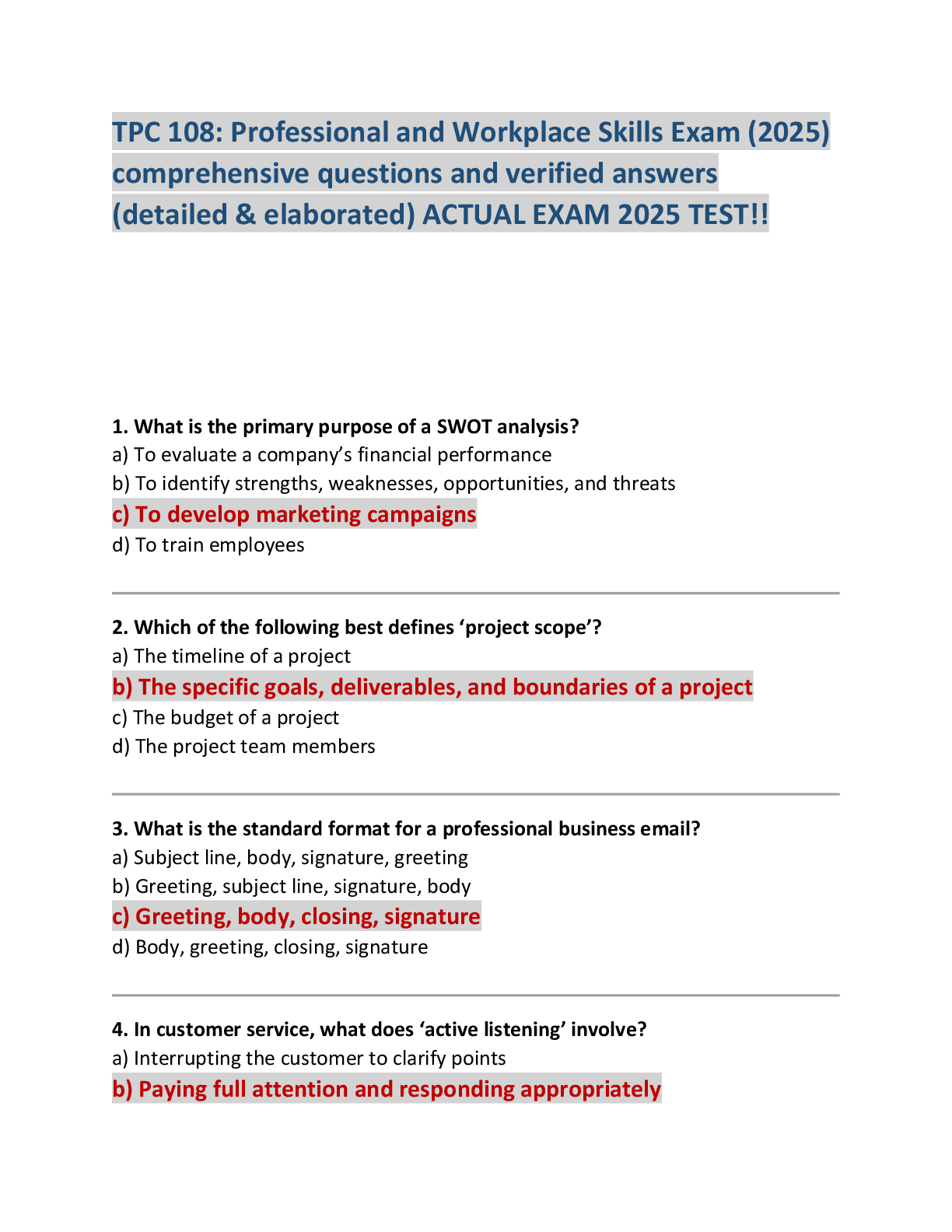 TPC 108: Professional and Workplace Skills Exam (2025) comprehensive questions and verified answers (detailed & elaborated) ACTUAL EXAM 2025 TEST!!

1. What is the primary purpose of a SWOT analysis?
a) To evaluate a company's financial performance
b) To identify strengths, weaknesses, opportunities, and threats
c) To develop marketing campaigns
d) To train employees

2. Which of the following best defines 'project scope'?
a) The timeline of a project
b) The specific goals, deliverables, and boundaries of a project
c) The budget of a project
d) The project team members

3. What is the standard format for a professional business email?
a) Subject line, body, signature, greeting
b) Greeting, subject line, signature, body
c) Greeting, body, closing, signature
d) Body, greeting, closing, signature

4. In customer service, what does 'active listening' involve?
a) Interrupting the customer to clarify points
b) Paying full attention and responding appropriately